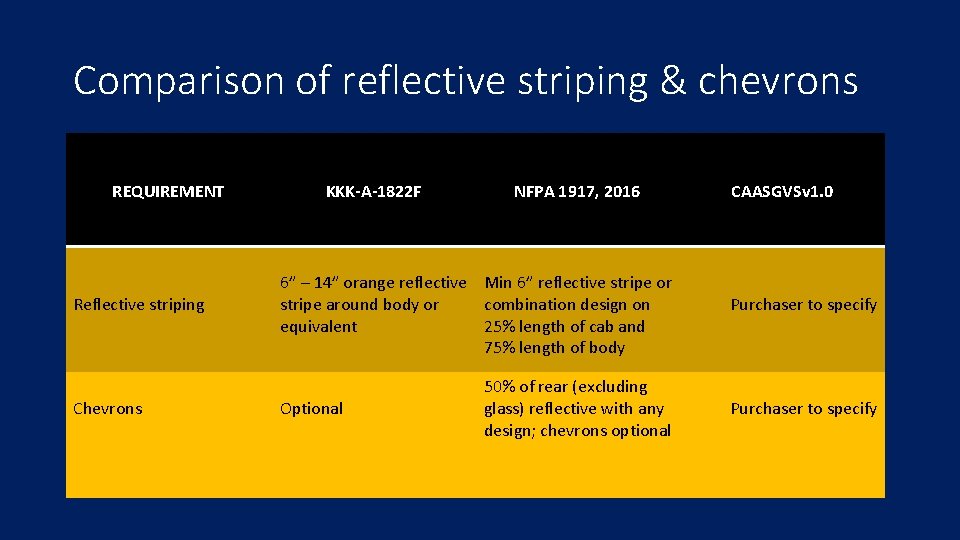 Comparison of reflective striping & chevrons

| REQUIREMENT | KKK-A-1822F | NFPA 1917, 2016 | CAASGVSv1.0 |
|---|---|---|---|
| Reflective striping | 6" – 14" orange reflective stripe around body or equivalent | Min 6" reflective stripe or combination design on 25% length of cab and 75% length of body | Purchaser to specify |
| Chevrons | Optional | 50% of rear (excluding glass) reflective with any design; chevrons optional | Purchaser to specify |